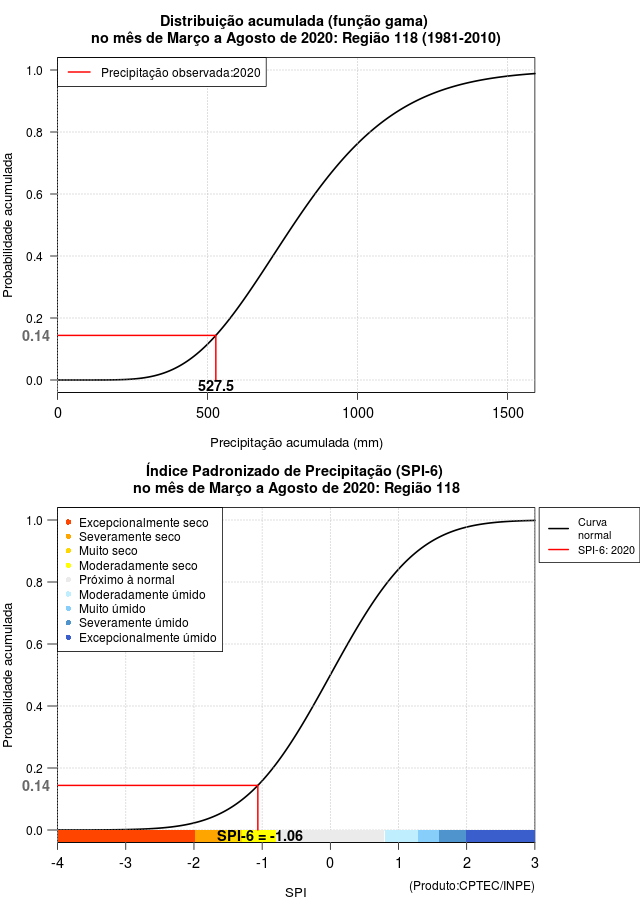 Distribuição acumulada (função gama)
no mês de Março a Agosto de 2020: Região 118 (1981-2010)

Precipitação observada:2020

Probabilidade acumulada

1.0
0.8
0.6
0.4
0.2
0.14
0.0

527.5

0
500
1000
1500

Precipitação acumulada (mm)

Índice Padronizado de Precipitação (SPI-6)
no mês de Março a Agosto de 2020: Região 118

Excepcionalmente seco
Severamente seco
Muito seco
Moderadamente seco
Próximo à normal
Moderadamente úmido
Muito úmido
Severamente úmido
Excepcionalmente úmido

Curva normal
SPI-6: 2020

Probabilidade acumulada

1.0
0.8
0.6
0.4
0.2
0.14
0.0

SPI-6 = -1.06

-4
-3
-2
-1
0
1
2
3

SPI

(Produto:CPTEC/INPE)